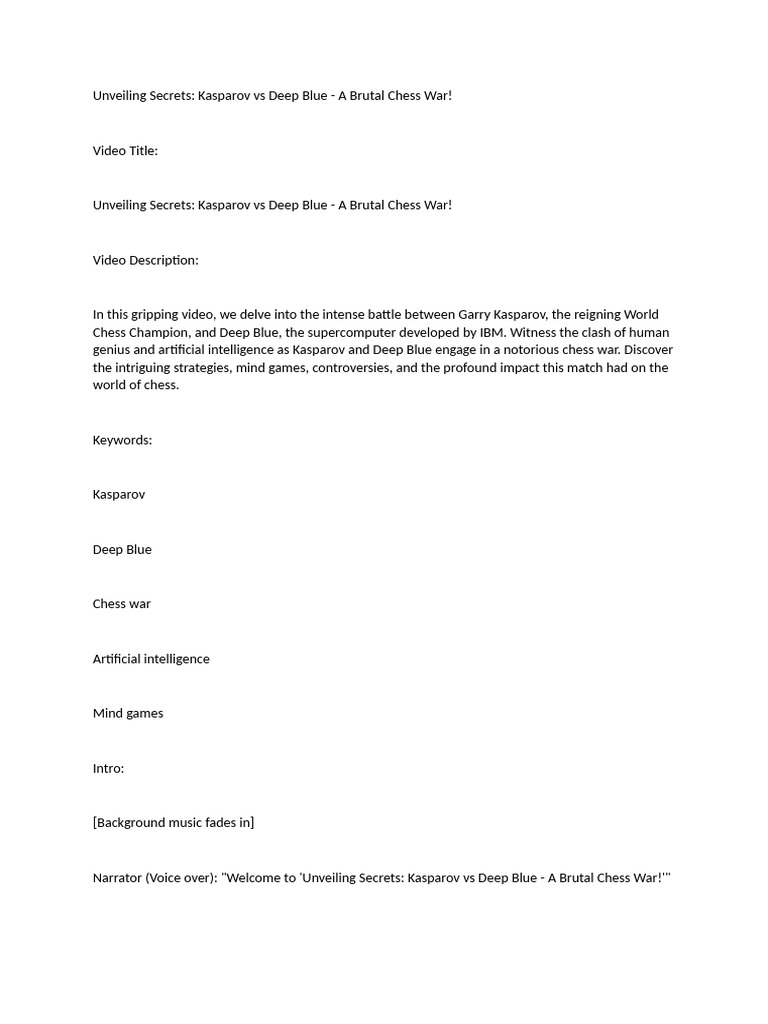 Unveiling Secrets: Kasparov vs Deep Blue - A Brutal Chess War!

Video Title:

Unveiling Secrets: Kasparov vs Deep Blue - A Brutal Chess War!

Video Description:

In this gripping video, we delve into the intense battle between Garry Kasparov, the reigning World Chess Champion, and Deep Blue, the supercomputer developed by IBM. Witness the clash of human genius and artificial intelligence as Kasparov and Deep Blue engage in a notorious chess war. Discover the intriguing strategies, mind games, controversies, and the profound impact this match had on the world of chess.

Keywords:

Kasparov

Deep Blue

Chess war

Artificial intelligence

Mind games

Intro:

[Background music fades in]

Narrator (Voice over): "Welcome to 'Unveiling Secrets: Kasparov vs Deep Blue - A Brutal Chess War!'"